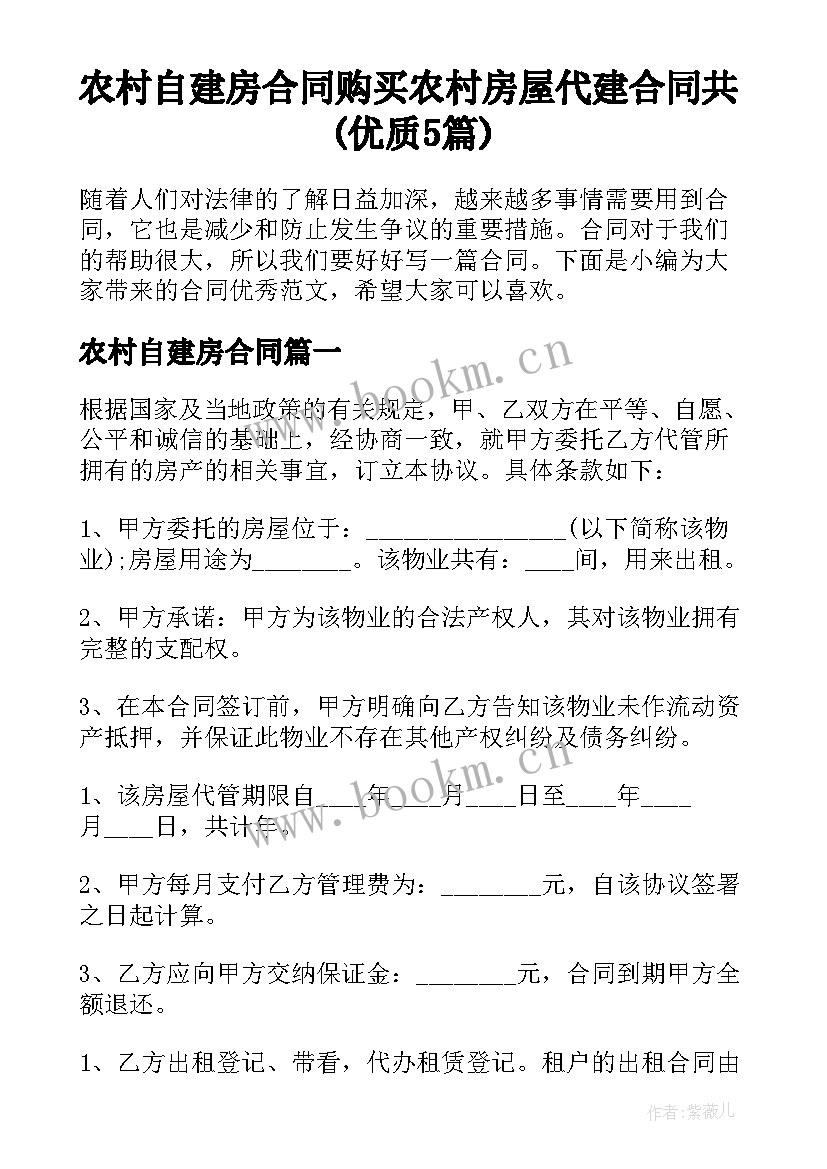 农村自建房合同购买农村房屋代建合同共(优质5篇)

随着人们对法律的了解日益加深，越来越多事情需要用到合同，它也是减少和防止发生争议的重要措施。合同对于我们的帮助很大，所以我们要好好写一篇合同。下面是小编为大家带来的合同优秀范文，希望大家可以喜欢。

农村自建房合同篇一

www.bookm.cn

根据国家及当地政策的有关规定，甲、乙双方在平等、自愿、公平和诚信的基础上，经协商一致，就甲方委托乙方代管所拥有的房产的相关事宜，订立本协议。具体条款如下：

1、甲方委托的房屋位于：________________(以下简称该物业);房屋用途为________。该物业共有：____间，用来出租。

2、甲方承诺：甲方为该物业的合法产权人，其对该物业拥有完整的支配权。

3、在本合同签订前，甲方明确向乙方告知该物业未作流动资产抵押，并保证此物业不存在其他产权纠纷及债务纠纷。

www.bookm.cn

1、该房屋代管期限自____年____月____日至____年____月____日，共计年。

2、甲方每月支付乙方管理费为：________元，自该协议签署之日起计算。

3、乙方应向甲方交纳保证金：________元，合同到期甲方全额退还。

1、乙方出租登记、带看，代办租赁登记。租户的出租合同由

作者：紫薇儿